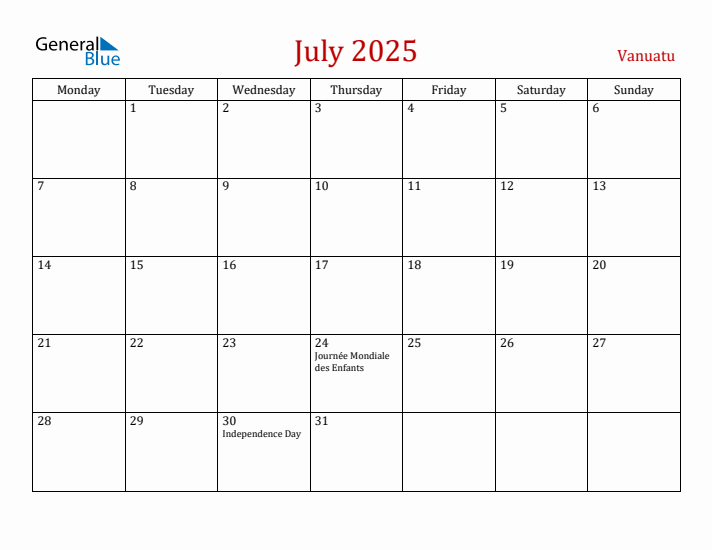 General Blue

July 2025

Vanuatu

| Monday | Tuesday | Wednesday | Thursday | Friday | Saturday | Sunday |
|---|---|---|---|---|---|---|
| | 1 | 2 | 3 | 4 | 5 | 6 |
| 7 | 8 | 9 | 10 | 11 | 12 | 13 |
| 14 | 15 | 16 | 17 | 18 | 19 | 20 |
| 21 | 22 | 23 | 24 Journée Mondiale des Enfants | 25 | 26 | 27 |
| 28 | 29 | 30 Independence Day | 31 | | | |